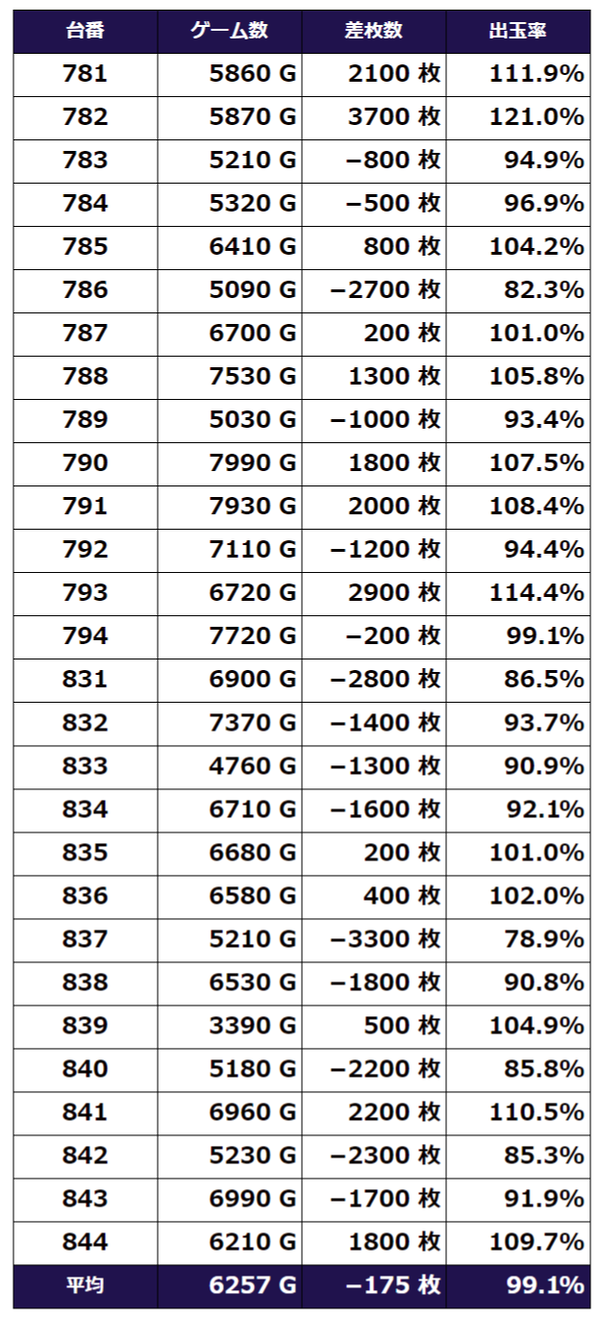 | 台番 | ゲーム数 | 差枚数 | 出玉率 |
|---|---|---|---|
| 781 | 5860 G | 2100 枚 | 111.9% |
| 782 | 5870 G | 3700 枚 | 121.0% |
| 783 | 5210 G | −800 枚 | 94.9% |
| 784 | 5320 G | −500 枚 | 96.9% |
| 785 | 6410 G | 800 枚 | 104.2% |
| 786 | 5090 G | −2700 枚 | 82.3% |
| 787 | 6700 G | 200 枚 | 101.0% |
| 788 | 7530 G | 1300 枚 | 105.8% |
| 789 | 5030 G | −1000 枚 | 93.4% |
| 790 | 7990 G | 1800 枚 | 107.5% |
| 791 | 7930 G | 2000 枚 | 108.4% |
| 792 | 7110 G | −1200 枚 | 94.4% |
| 793 | 6720 G | 2900 枚 | 114.4% |
| 794 | 7720 G | −200 枚 | 99.1% |
| 831 | 6900 G | −2800 枚 | 86.5% |
| 832 | 7370 G | −1400 枚 | 93.7% |
| 833 | 4760 G | −1300 枚 | 90.9% |
| 834 | 6710 G | −1600 枚 | 92.1% |
| 835 | 6680 G | 200 枚 | 101.0% |
| 836 | 6580 G | 400 枚 | 102.0% |
| 837 | 5210 G | −3300 枚 | 78.9% |
| 838 | 6530 G | −1800 枚 | 90.8% |
| 839 | 3390 G | 500 枚 | 104.9% |
| 840 | 5180 G | −2200 枚 | 85.8% |
| 841 | 6960 G | 2200 枚 | 110.5% |
| 842 | 5230 G | −2300 枚 | 85.3% |
| 843 | 6990 G | −1700 枚 | 91.9% |
| 844 | 6210 G | 1800 枚 | 109.7% |
| 平均 | 6257 G | −175 枚 | 99.1% |